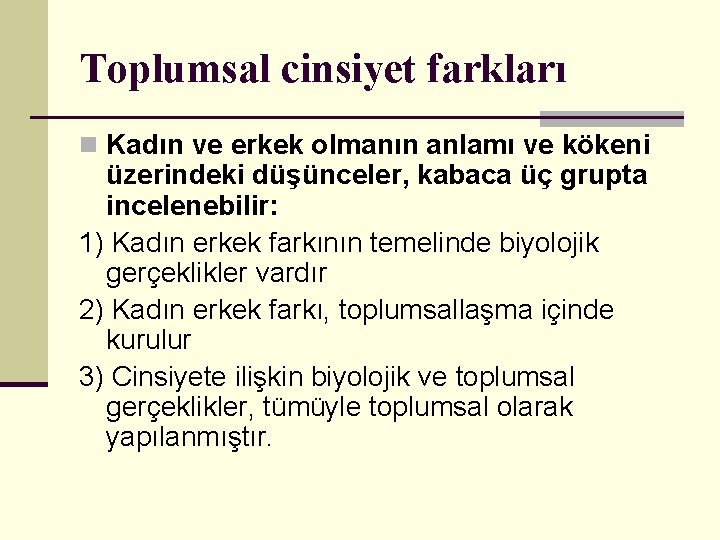 Toplumsal cinsiyet farkları

Kadın ve erkek olmanın anlamı ve kökeni üzerindeki düşünceler, kabaca üç grupta incelenebilir:

1) Kadın erkek farkının temelinde biyolojik gerçeklikler vardır

2) Kadın erkek farkı, toplumsallaşma içinde kurulur

3) Cinsiyete ilişkin biyolojik ve toplumsal gerçeklikler, tümüyle toplumsal olarak yapılanmıştır.